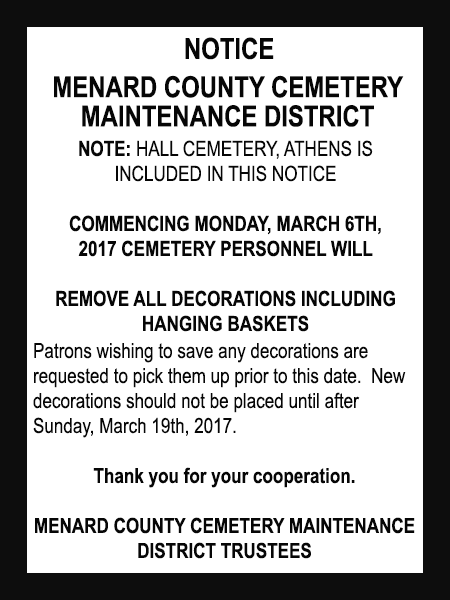 NOTICE

MENARD COUNTY CEMETERY MAINTENANCE DISTRICT

NOTE: HALL CEMETERY, ATHENS IS INCLUDED IN THIS NOTICE

COMMENCING MONDAY, MARCH 6TH, 2017 CEMETERY PERSONNEL WILL

REMOVE ALL DECORATIONS INCLUDING HANGING BASKETS

Patrons wishing to save any decorations are requested to pick them up prior to this date. New decorations should not be placed until after Sunday, March 19th, 2017.

Thank you for your cooperation.

MENARD COUNTY CEMETERY MAINTENANCE DISTRICT TRUSTEES